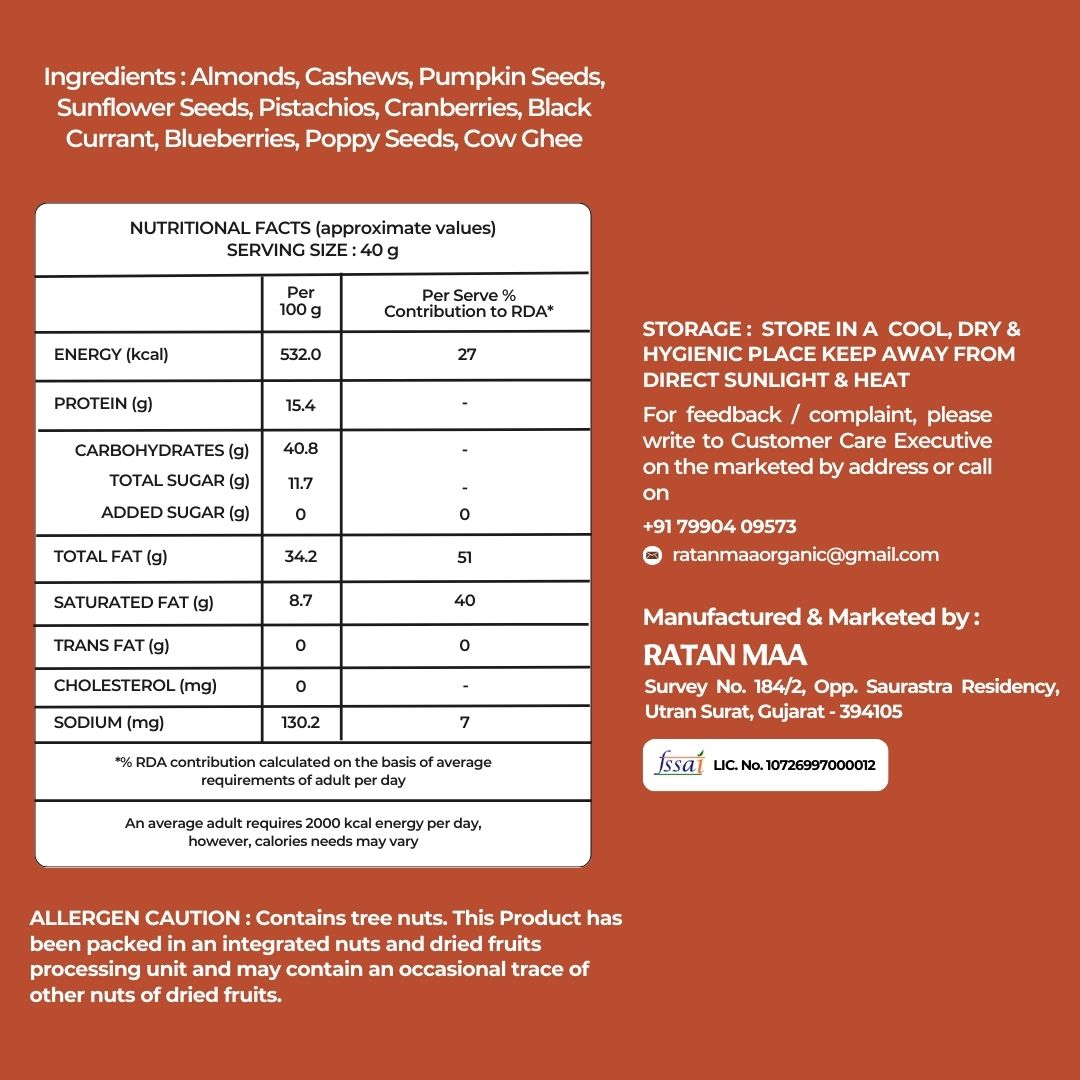 Ingredients : Almonds, Cashews, Pumpkin Seeds, Sunflower Seeds, Pistachios, Cranberries, Black Currant, Blueberries, Poppy Seeds, Cow Ghee

NUTRITIONAL FACTS (approximate values)
SERVING SIZE : 40 g

|  | Per 100 g | Per Serve % Contribution to RDA* |
|---|---|---|
| ENERGY (kcal) | 532.0 | 27 |
| PROTEIN (g) | 15.4 | - |
| CARBOHYDRATES (g) | 40.8 | - |
| TOTAL SUGAR (g) | 11.7 | - |
| ADDED SUGAR (g) | 0 | 0 |
| TOTAL FAT (g) | 34.2 | 51 |
| SATURATED FAT (g) | 8.7 | 40 |
| TRANS FAT (g) | 0 | 0 |
| CHOLESTEROL (mg) | 0 | - |
| SODIUM (mg) | 130.2 | 7 |

*% RDA contribution calculated on the basis of average requirements of adult per day

An average adult requires 2000 kcal energy per day, however, calories needs may vary

ALLERGEN CAUTION : Contains tree nuts. This Product has been packed in an integrated nuts and dried fruits processing unit and may contain an occasional trace of other nuts of dried fruits.

STORAGE : STORE IN A COOL, DRY & HYGIENIC PLACE KEEP AWAY FROM DIRECT SUNLIGHT & HEAT

For feedback / complaint, please write to Customer Care Executive on the marketed by address or call on

+91 79904 09573

ratanmaaorganic@gmail.com

Manufactured & Marketed by :

RATAN MAA

Survey No. 184/2, Opp. Saurastra Residency, Utran Surat, Gujarat - 394105

fssai LIC. No. 10726997000012